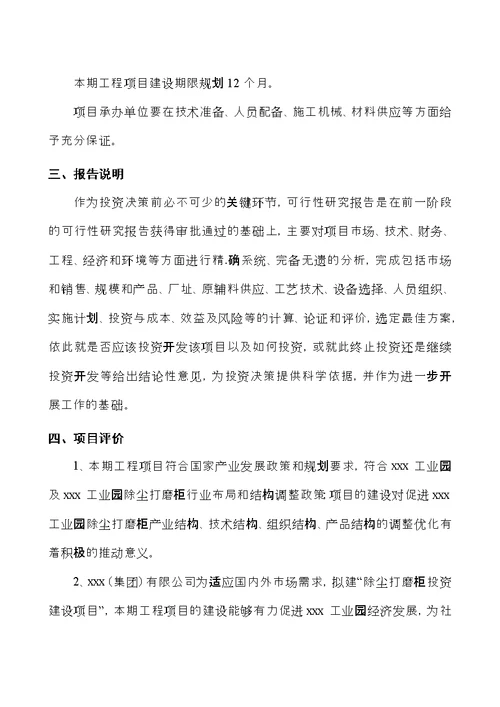 本期工程项目建设期限规划 12 个月。

项目承办单位要在技术准备、人员配备、施工机械、材料供应等方面给予充分保证。

三、报告说明

作为投资决策前必不可少的关键环节，可行性研究报告是在前一阶段的可行性研究报告获得审批通过的基础上，主要对项目市场、技术、财务、工程、经济和环境等方面进行精确系统、完备无遗的分析，完成包括市场和销售、规模和产品、厂址、原辅料供应、工艺技术、设备选择、人员组织、实施计划、投资与成本、效益及风险等的计算、论证和评价，选定最佳方案，依此就是否应该投资开发该项目以及如何投资，或就此终止投资还是继续投资开发等给出结论性意见，为投资决策提供科学依据，并作为进一步开展工作的基础。

四、项目评价

1、本期工程项目符合国家产业发展政策和规划要求，符合 xxx 工业园及 xxx 工业园除尘打磨柜行业布局和结构调整政策；项目的建设对促进 xxx 工业园除尘打磨柜产业结构、技术结构、组织结构、产品结构的调整优化有着积极的推动意义。

2、xxx（集团）有限公司为适应国内外市场需求，拟建“除尘打磨柜投资建设项目”，本期工程项目的建设能够有力促进 xxx 工业园经济发展，为社